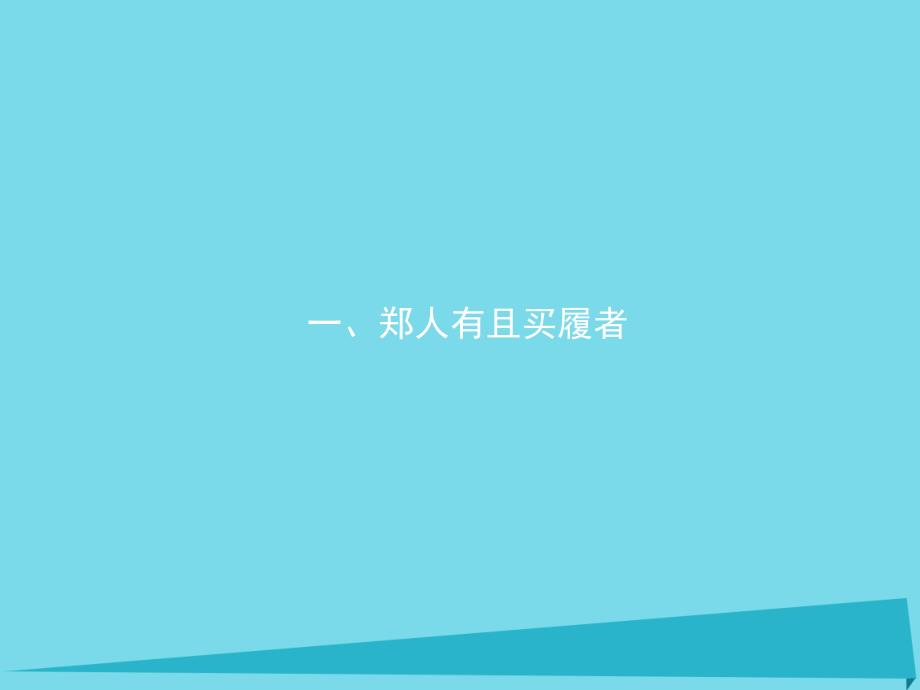 一、郑人有且买履者